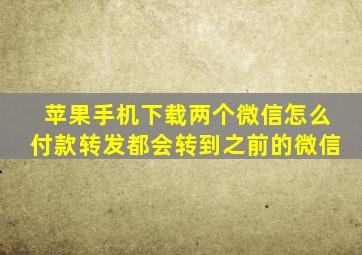 苹果手机下载两个微信怎么付款转发都会转到之前的微信